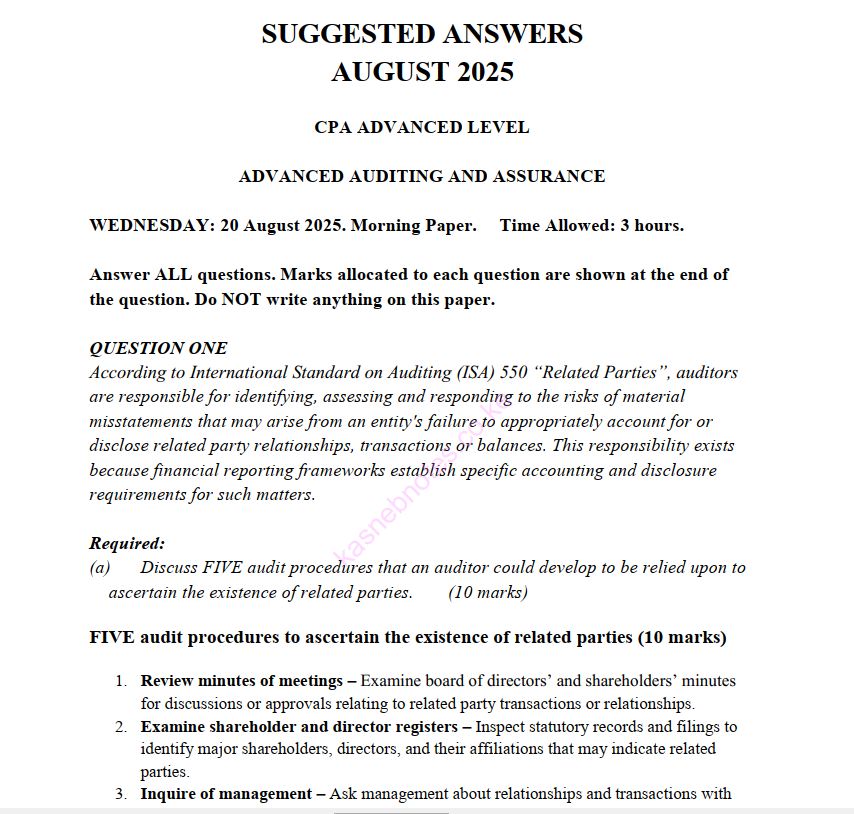 SUGGESTED ANSWERS
AUGUST 2025

CPA ADVANCED LEVEL

ADVANCED AUDITING AND ASSURANCE

WEDNESDAY: 20 August 2025. Morning Paper. Time Allowed: 3 hours.

Answer ALL questions. Marks allocated to each question are shown at the end of the question. Do NOT write anything on this paper.

QUESTION ONE
According to International Standard on Auditing (ISA) 550 "Related Parties", auditors are responsible for identifying, assessing and responding to the risks of material misstatements that may arise from an entity's failure to appropriately account for or disclose related party relationships, transactions or balances. This responsibility exists because financial reporting frameworks establish specific accounting and disclosure requirements for such matters.

kasnebnotes.co.ke

Required:
(a) Discuss FIVE audit procedures that an auditor could develop to be relied upon to ascertain the existence of related parties. (10 marks)

FIVE audit procedures to ascertain the existence of related parties (10 marks)

1. Review minutes of meetings – Examine board of directors' and shareholders' minutes for discussions or approvals relating to related party transactions or relationships.
2. Examine shareholder and director registers – Inspect statutory records and filings to identify major shareholders, directors, and their affiliations that may indicate related parties.
3. Inquire of management – Ask management about relationships and transactions with